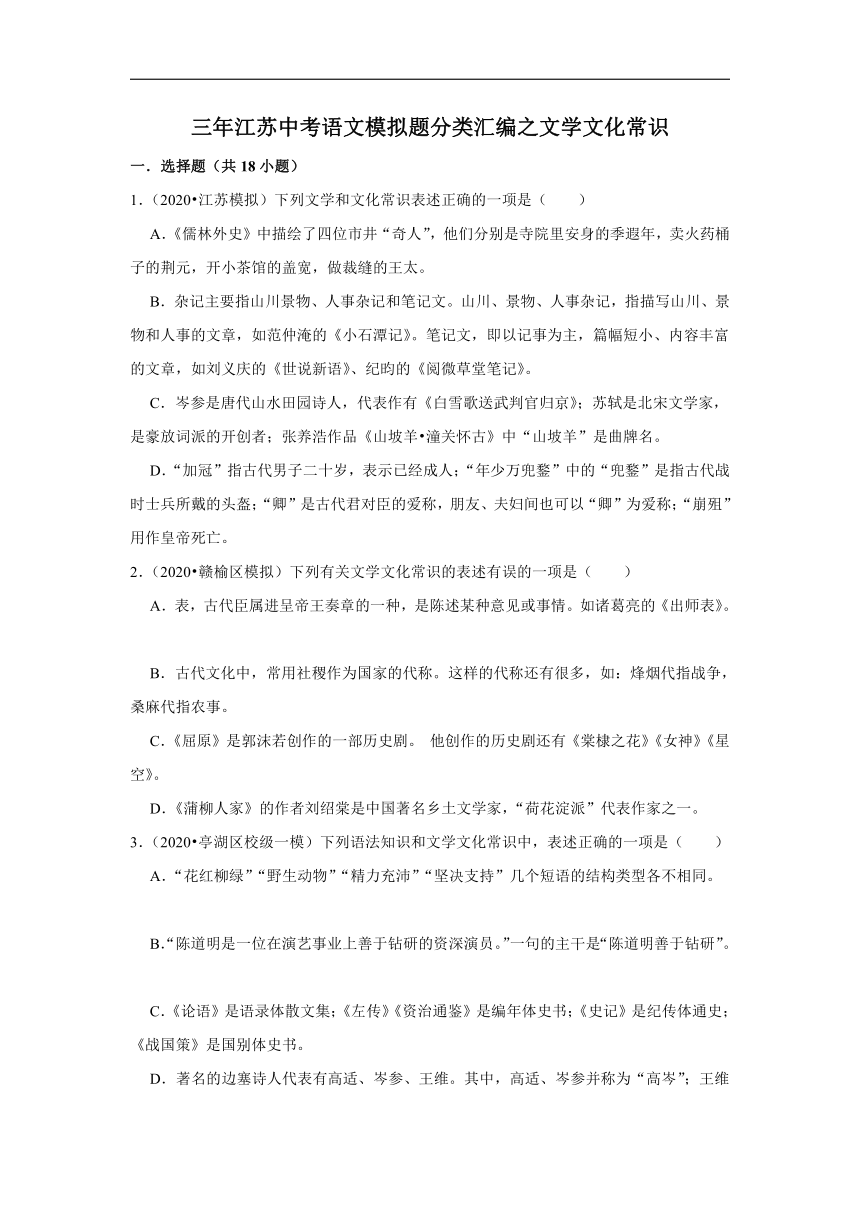 三年江苏中考语文模拟题分类汇编之文学文化常识

一．选择题（共 18 小题）

1．（2020•江苏模拟）下列文学和文化常识表述正确的一项是（　　）

A．《儒林外史》中描绘了四位市井“奇人”，他们分别是寺院里安身的季遐年，卖火药桶子的荆元，开小茶馆的盖宽，做裁缝的王太。

B．杂记主要指山川景物、人事杂记和笔记文。山川、景物、人事杂记，指描写山川、景物和人事的文章，如范仲淹的《小石潭记》。笔记文，即以记事为主，篇幅短小、内容丰富的文章，如刘义庆的《世说新语》、纪昀的《阅微草堂笔记》。

C．岑参是唐代山水田园诗人，代表作有《白雪歌送武判官归京》；苏轼是北宋文学家，是豪放词派的开创者；张养浩作品《山坡羊•潼关怀古》中“山坡羊”是曲牌名。

D．“加冠”指古代男子二十岁，表示已经成人；“年少万兜鍪”中的“兜鍪”是指古代战时士兵所戴的头盔；“卿”是古代君对臣的爱称，朋友、夫妇间也可以“卿”为爱称；“崩殂”用作皇帝死亡。

2．（2020•赣榆区模拟）下列有关文学文化常识的表述有误的一项是（　　）

A．表，古代臣属进呈帝王奏章的一种，是陈述某种意见或事情。如诸葛亮的《出师表》。

B．古代文化中，常用社稷作为国家的代称。这样的代称还有很多，如：烽烟代指战争，桑麻代指农事。

C．《屈原》是郭沫若创作的一部历史剧。 他创作的历史剧还有《棠棣之花》《女神》《星空》。

D．《蒲柳人家》的作者刘绍棠是中国著名乡土文学家，“荷花淀派”代表作家之一。

3．（2020•亭湖区校级一模）下列语法知识和文学文化常识中，表述正确的一项是（　　）

A．“花红柳绿”“野生动物”“精力充沛”“坚决支持”几个短语的结构类型各不相同。

B．“陈道明是一位在演艺事业上善于钻研的资深演员。”一句的主干是“陈道明善于钻研”。

C．《论语》是语录体散文集；《左传》《资治通鉴》是编年体史书；《史记》是纪传体通史；《战国策》是国别体史书。

D．著名的边塞诗人代表有高适、岑参、王维。其中，高适、岑参并称为“高岑”；王维